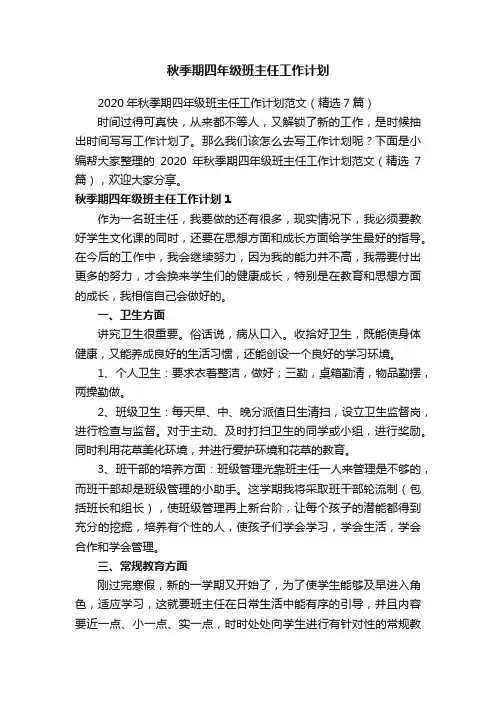 秋季期四年级班主任工作计划

2020年秋季期四年级班主任工作计划范文（精选7篇）

时间过得可真快，从来都不等人，又解锁了新的工作，是时候抽出时间写写工作计划了。那么我们该怎么去写工作计划呢？下面是小编帮大家整理的 2020 年秋季期四年级班主任工作计划范文（精选 7 篇），欢迎大家分享。

秋季期四年级班主任工作计划1

作为一名班主任，我要做的还有很多，现实情况下，我必须要教好学生文化课的同时，还要在思想方面和成长方面给学生最好的指导。在今后的工作中，我会继续努力，因为我的能力并不高，我需要付出更多的努力，才会换来学生们的健康成长，特别是在教育和思想方面的成长，我相信自己会做好的。

一、卫生方面

讲究卫生很重要。俗话说，病从口入。收拾好卫生，既能使身体健康，又能养成良好的生活习惯，还能创设一个良好的学习环境。

1、个人卫生：要求衣着整洁，做好；三勤，桌箱勤清，物品勤摆，两操勤做。

2、班级卫生：每天早、中、晚分派值日生清扫，设立卫生监督岗，进行检查与监督。对于主动、及时打扫卫生的同学或小组，进行奖励。同时利用花草美化环境，并进行爱护环境和花草的教育。

3、班干部的培养方面：班级管理光靠班主任一人来管理是不够的，而班干部却是班级管理的小助手。这学期我将采取班干部轮流制（包括班长和组长），使班级管理再上新台阶，让每个孩子的潜能都得到充分的挖掘，培养有个性的人，使孩子们学会学习，学会生活，学会合作和学会管理。

三、常规教育方面

刚过完寒假，新的一学期又开始了，为了使学生能够及早进入角色，适应学习，这就要班主任在日常生活中能有序的引导，并且内容要近一点、小一点、实一点，时时处处向学生进行有针对性的常规教